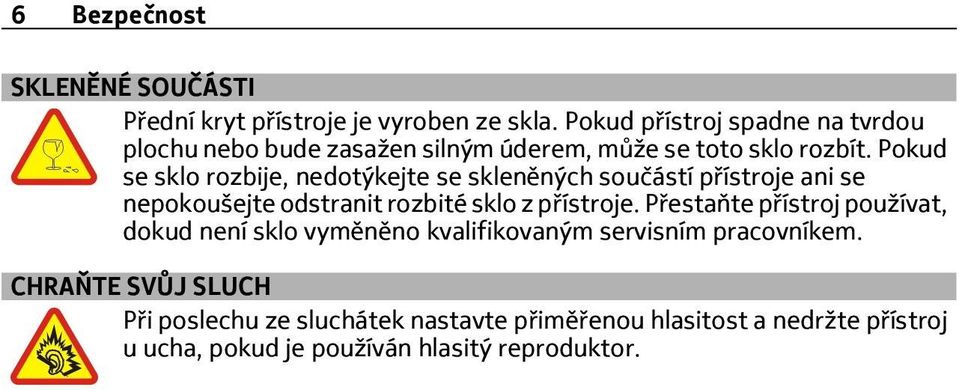 6 Bezpečnost

SKLENĚNÉ SOUČÁSTI

Přední kryt přístroje je vyroben ze skla. Pokud přístroj spadne na tvrdou plochu nebo bude zasažen silným úderem, může se toto sklo rozbít. Pokud se sklo rozbije, nedotýkejte se skleněných součástí přístroje ani se nepokoušejte odstranit rozbité sklo z přístroje. Přestaňte přístroj používat, dokud není sklo vyměněno kvalifikovaným servisním pracovníkem.

CHRAŇTE SVŮJ SLUCH

Při poslechu ze sluchátek nastavte přiměřenou hlasitost a nedržte přístroj u ucha, pokud je používán hlasitý reproduktor.